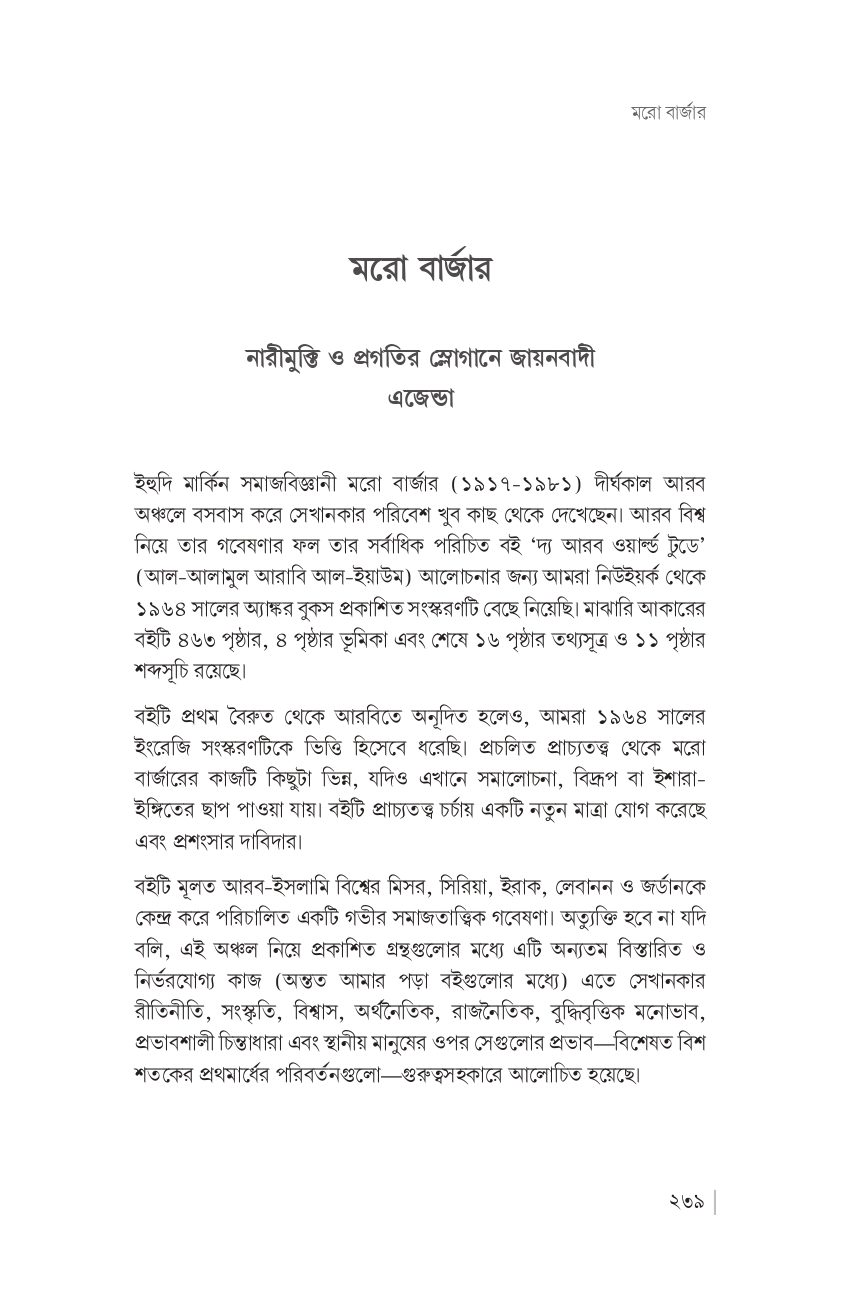 মরো বার্জার

মরো বার্জার

নারীমুক্তি ও প্রগতির স্লোগানে জায়নবাদী এজেন্ডা

ইহুদি মার্কিন সমাজবিজ্ঞানী মরো বার্জার (১৯১৭-১৯৮১) দীর্ঘকাল আরব অঞ্চলে বসবাস করে সেখানকার পরিবেশ খুব কাছ থেকে দেখেছেন। আরব বিশ্ব নিয়ে তার গবেষণার ফল তার সর্বাধিক পরিচিত বই 'দ্য আরব ওয়ার্ল্ড টুডে' (আল-আলামুল আরাবি আল-ইয়াউম) আলোচনার জন্য আমরা নিউইয়র্ক থেকে ১৯৬৪ সালের অ্যাঙ্কর বুকস প্রকাশিত সংস্করণটি বেছে নিয়েছি। মাঝারি আকারের বইটি ৪৬৩ পৃষ্ঠার, ৪ পৃষ্ঠার ভূমিকা এবং শেষে ১৬ পৃষ্ঠার তথ্যসূত্র ও ১১ পৃষ্ঠার শব্দসূচি রয়েছে।

বইটি প্রথম বৈরুত থেকে আরবিতে অনূদিত হলেও, আমরা ১৯৬৪ সালের ইংরেজি সংস্করণটিকে ভিত্তি হিসেবে ধরেছি। প্রচলিত প্রাচ্যতত্ত্ব থেকে মরো বার্জারের কাজটি কিছুটা ভিন্ন, যদিও এখানে সমালোচনা, বিদ্রূপ বা ইশারা-ইঙ্গিতের ছাপ পাওয়া যায়। বইটি প্রাচ্যতত্ত্ব চর্চায় একটি নতুন মাত্রা যোগ করেছে এবং প্রশংসার দাবিদার।

বইটি মূলত আরব-ইসলামি বিশ্বের মিসর, সিরিয়া, ইরাক, লেবানন ও জর্ডানকে কেন্দ্র করে পরিচালিত একটি গভীর সমাজতাত্ত্বিক গবেষণা। অত্যুক্তি হবে না যদি বলি, এই অঞ্চল নিয়ে প্রকাশিত গ্রন্থগুলোর মধ্যে এটি অন্যতম বিস্তারিত ও নির্ভরযোগ্য কাজ (অন্তত আমার পড়া বইগুলোর মধ্যে) এতে সেখানকার রীতিনীতি, সংস্কৃতি, বিশ্বাস, অর্থনৈতিক, রাজনৈতিক, বুদ্ধিবৃত্তিক মনোভাব, প্রভাবশালী চিন্তাধারা এবং স্থানীয় মানুষের ওপর সেগুলোর প্রভাব—বিশেষত বিশ শতকের প্রথমার্ধের পরিবর্তনগুলো—গুরুত্বসহকারে আলোচিত হয়েছে।

২৩৯